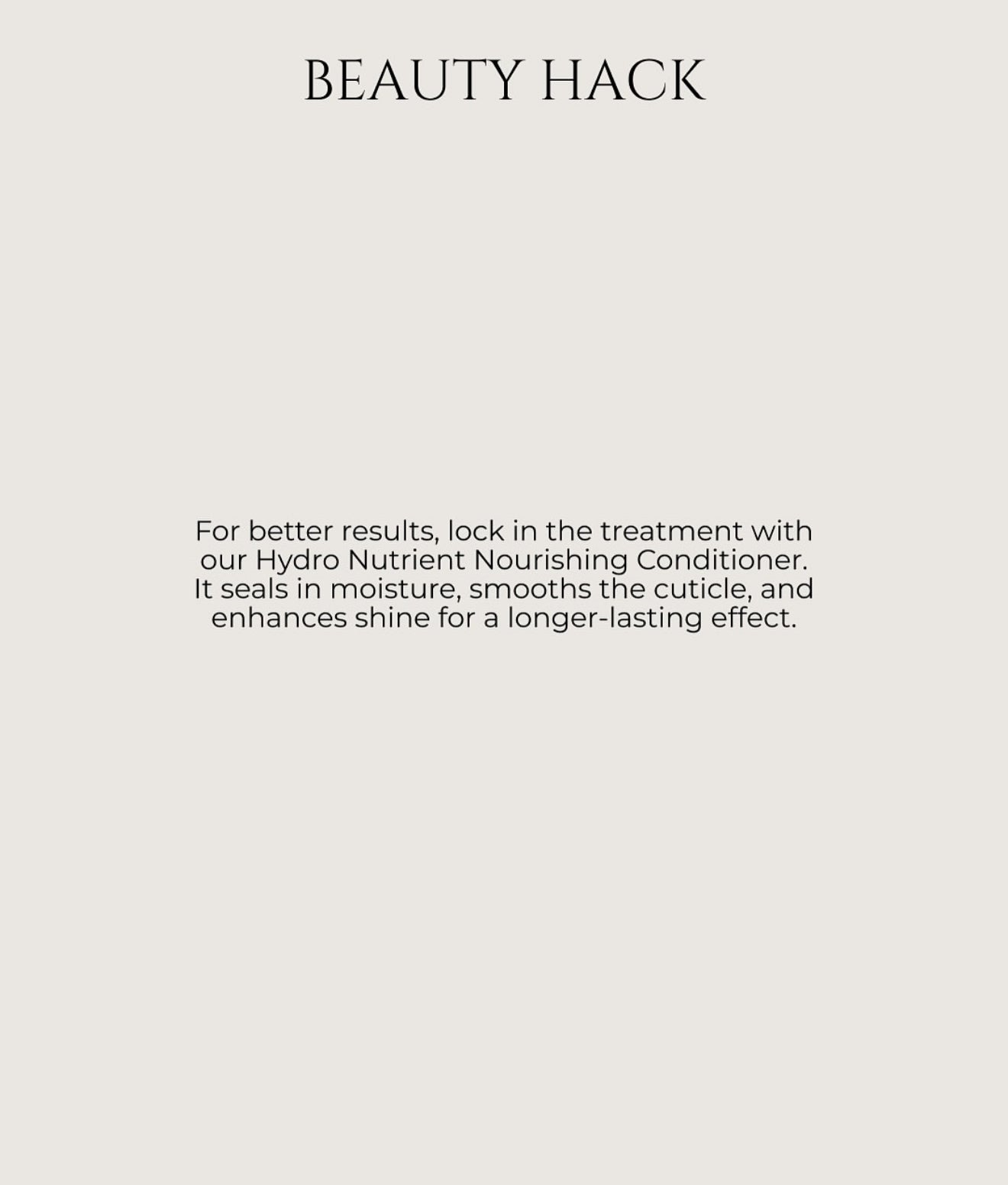 BEAUTY HACK

For better results, lock in the treatment with our Hydro Nutrient Nourishing Conditioner. It seals in moisture, smooths the cuticle, and enhances shine for a longer-lasting effect.